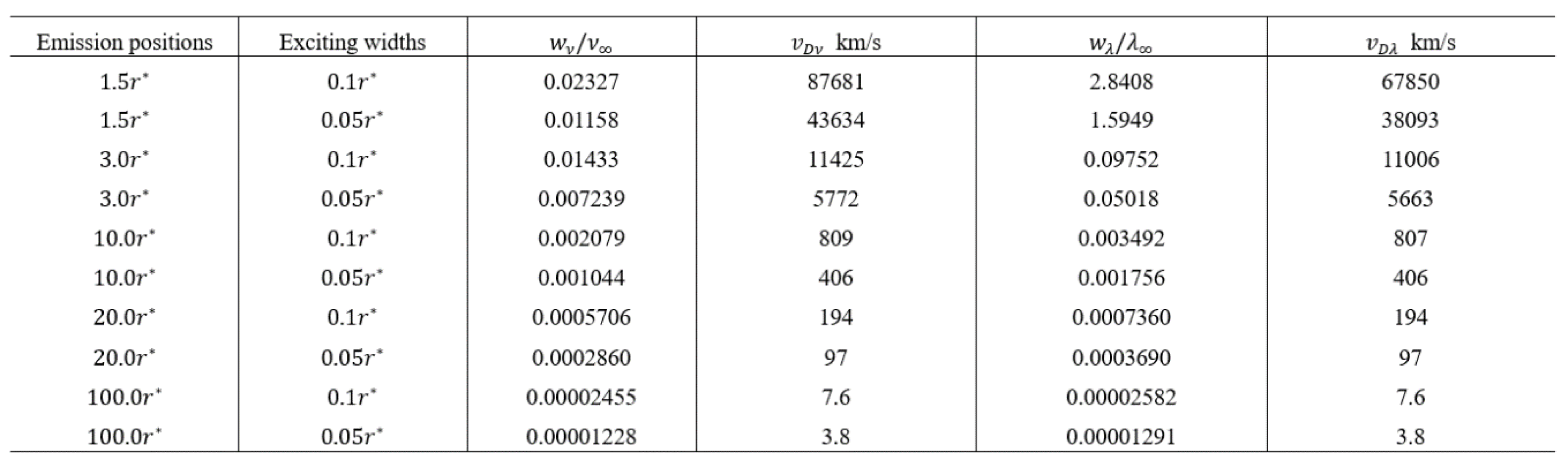 | Emission positions | Exciting widths | $w_\nu/\nu_\infty$ | $v_{D\nu}$ km/s | $w_\lambda/\lambda_\infty$ | $v_{D\lambda}$ km/s |
|---|---|---|---|---|---|
| $1.5r^*$ | $0.1r^*$ | 0.02327 | 87681 | 2.8408 | 67850 |
| $1.5r^*$ | $0.05r^*$ | 0.01158 | 43634 | 1.5949 | 38093 |
| $3.0r^*$ | $0.1r^*$ | 0.01433 | 11425 | 0.09752 | 11006 |
| $3.0r^*$ | $0.05r^*$ | 0.007239 | 5772 | 0.05018 | 5663 |
| $10.0r^*$ | $0.1r^*$ | 0.002079 | 809 | 0.003492 | 807 |
| $10.0r^*$ | $0.05r^*$ | 0.001044 | 406 | 0.001756 | 406 |
| $20.0r^*$ | $0.1r^*$ | 0.0005706 | 194 | 0.0007360 | 194 |
| $20.0r^*$ | $0.05r^*$ | 0.0002860 | 97 | 0.0003690 | 97 |
| $100.0r^*$ | $0.1r^*$ | 0.00002455 | 7.6 | 0.00002582 | 7.6 |
| $100.0r^*$ | $0.05r^*$ | 0.00001228 | 3.8 | 0.00001291 | 3.8 |